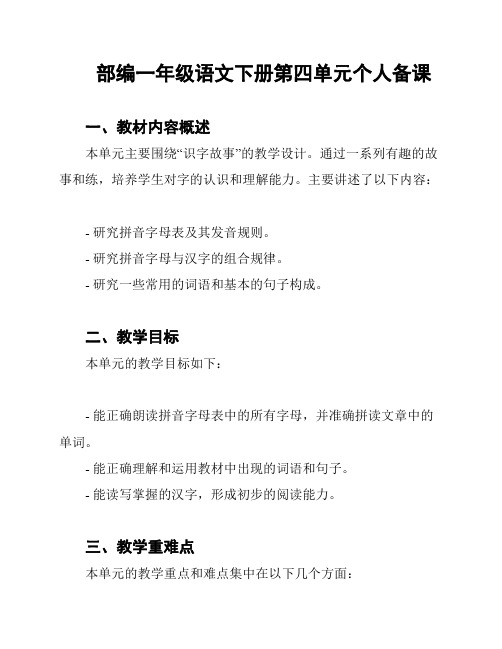 部编一年级语文下册第四单元个人备课

一、教材内容概述

本单元主要围绕“识字故事”的教学设计。通过一系列有趣的故事和练，培养学生对字的认识和理解能力。主要讲述了以下内容：

- 研究拼音字母表及其发音规则。
- 研究拼音字母与汉字的组合规律。
- 研究一些常用的词语和基本的句子构成。

二、教学目标

本单元的教学目标如下：

- 能正确朗读拼音字母表中的所有字母，并准确拼读文章中的单词。
- 能正确理解和运用教材中出现的词语和句子。
- 能读写掌握的汉字，形成初步的阅读能力。

三、教学重难点

本单元的教学重点和难点集中在以下几个方面：